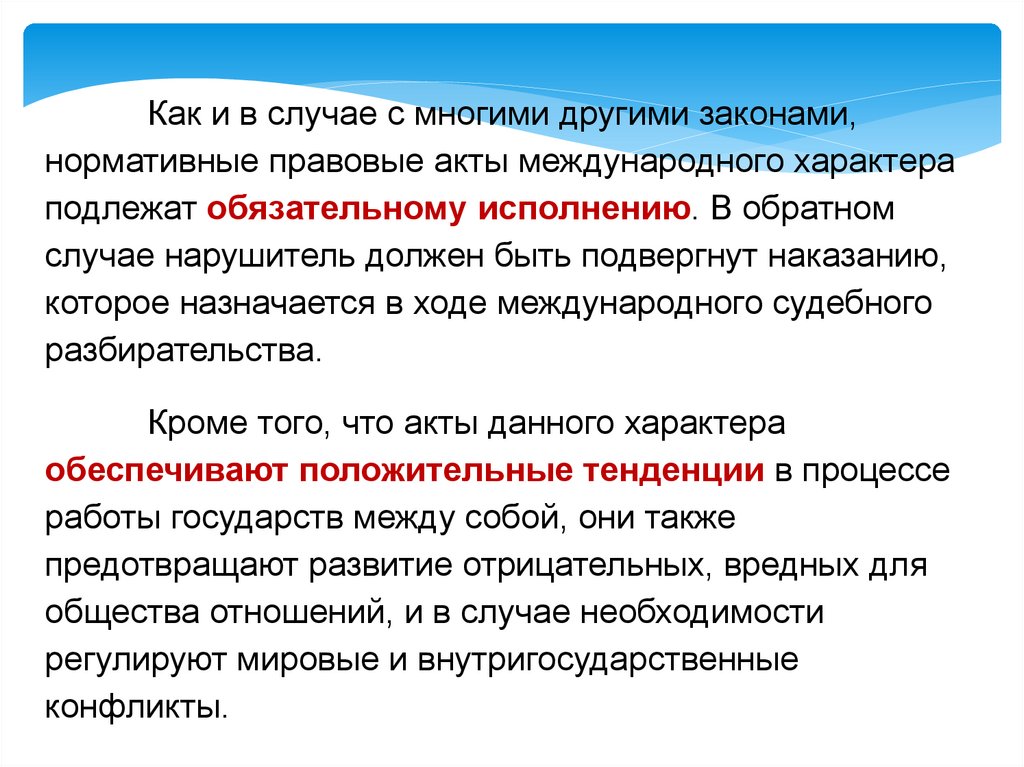 Как и в случае с многими другими законами, нормативные правовые акты международного характера подлежат обязательному исполнению. В обратном случае нарушитель должен быть подвергнут наказанию, которое назначается в ходе международного судебного разбирательства.

Кроме того, что акты данного характера обеспечивают положительные тенденции в процессе работы государств между собой, они также предотвращают развитие отрицательных, вредных для общества отношений, и в случае необходимости регулируют мировые и внутригосударственные конфликты.